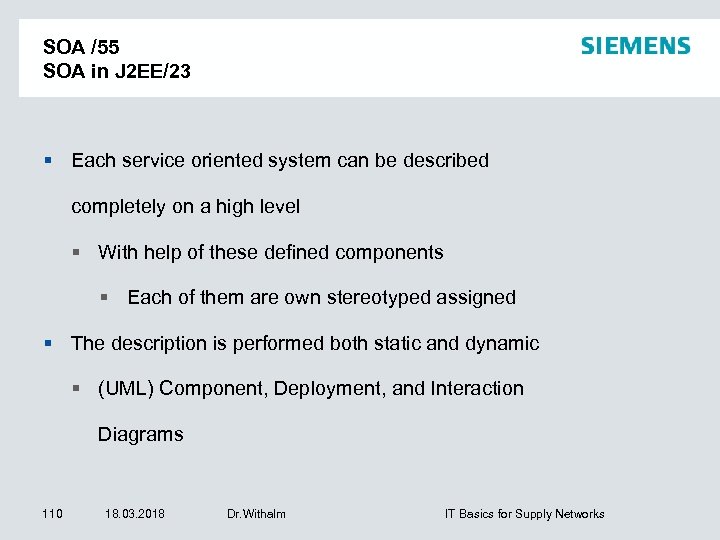 SOA /55
SOA in J2EE/23

SIEMENS

▪ Each service oriented system can be described completely on a high level

▪ With help of these defined components

▪ Each of them are own stereotyped assigned

▪ The description is performed both static and dynamic

▪ (UML) Component, Deployment, and Interaction Diagrams

110 18.03.2018 Dr.Withalm IT Basics for Supply Networks